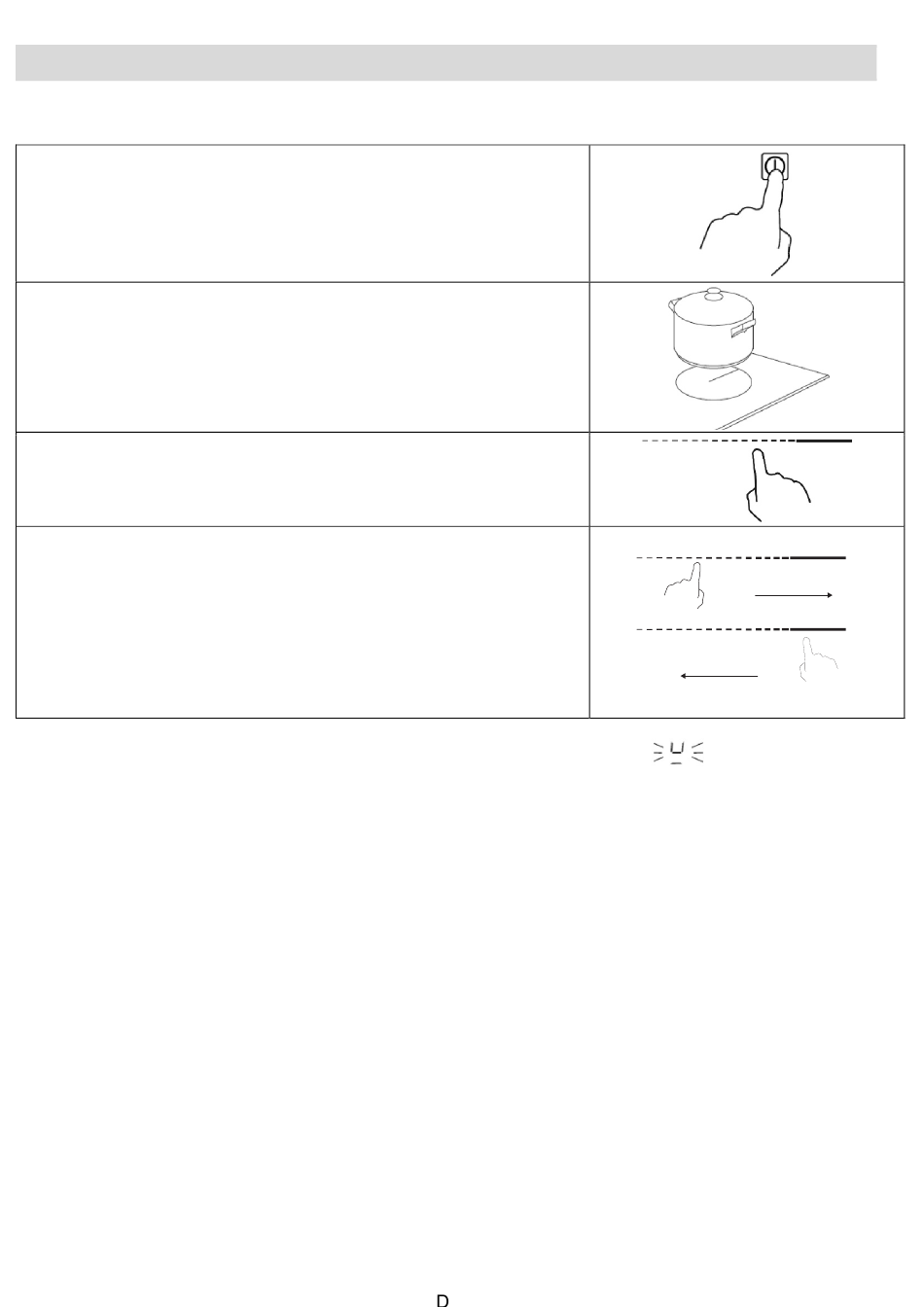 D